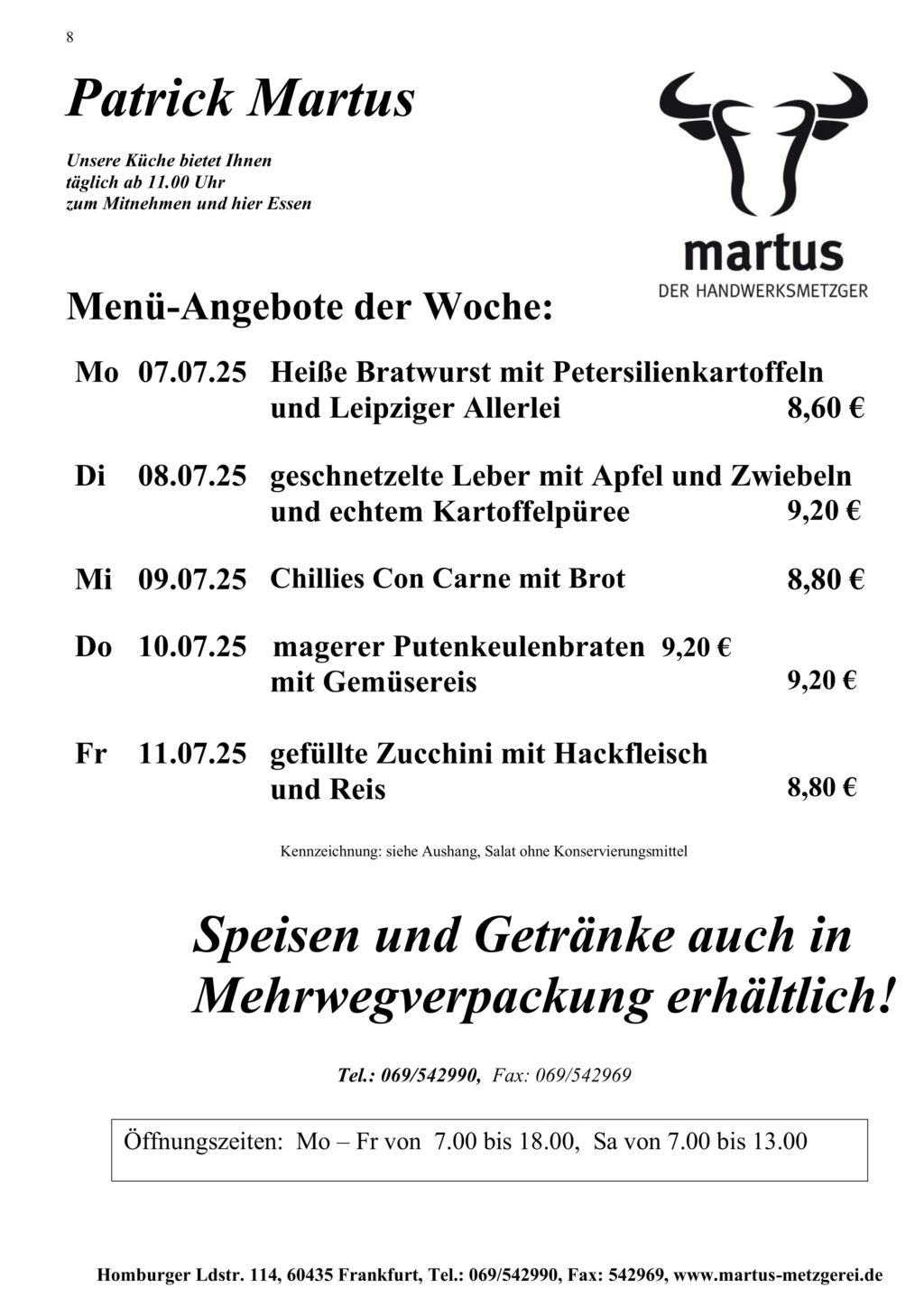 8

Patrick Martus

Unsere Küche bietet Ihnen täglich ab 11.00 Uhr zum Mitnehmen und hier Essen

martus
DER HANDWERKSMETZGER

Menü-Angebote der Woche:

Mo 07.07.25 Heiße Bratwurst mit Petersilienkartoffeln und Leipziger Allerlei 8,60 €

Di 08.07.25 geschnetzelte Leber mit Apfel und Zwiebeln und echtem Kartoffelpüree 9,20 €

Mi 09.07.25 Chillies Con Carne mit Brot 8,80 €

Do 10.07.25 magerer Putenkeulenbraten 9,20 € mit Gemüsereis 9,20 €

Fr 11.07.25 gefüllte Zucchini mit Hackfleisch und Reis 8,80 €

Kennzeichnung: siehe Aushang, Salat ohne Konservierungsmittel

Speisen und Getränke auch in Mehrwegverpackung erhältlich!

Tel.: 069/542990, Fax: 069/542969

Öffnungszeiten: Mo – Fr von 7.00 bis 18.00, Sa von 7.00 bis 13.00

Homburger Ldstr. 114, 60435 Frankfurt, Tel.: 069/542990, Fax: 542969, www.martus-metzgerei.de